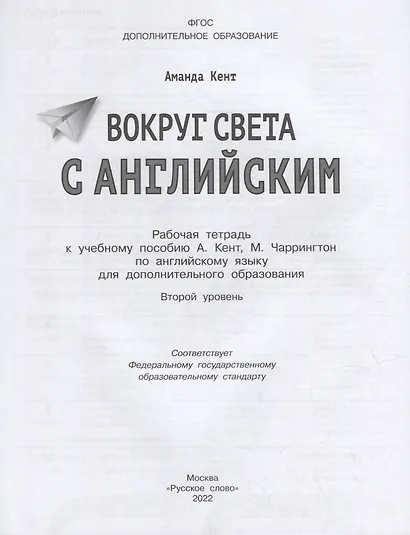 ФГОС
ДОПОЛНИТЕЛЬНОЕ ОБРАЗОВАНИЕ

Аманда Кент

ВОКРУГ СВЕТА
С АНГЛИЙСКИМ

Рабочая тетрадь
к учебному пособию А. Кент, М. Чаррингтон
по английскому языку
для дополнительного образования

Второй уровень

Соответствует
Федеральному государственному
образовательному стандарту

Москва
«Русское слово»
2022